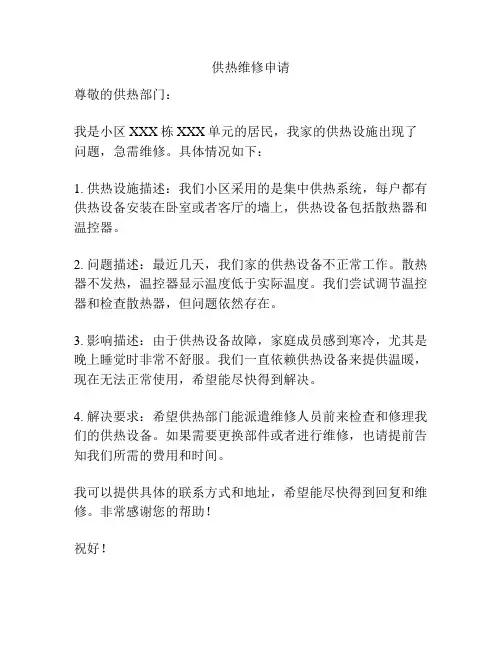 供热维修申请

尊敬的供热部门：

我是小区 XXX 栋 XXX 单元的居民，我家的供热设施出现了问题，急需维修。具体情况如下：

1. 供热设施描述：我们小区采用的是集中供热系统，每户都有供热设备安装在卧室或者客厅的墙上，供热设备包括散热器和温控器。

2. 问题描述：最近几天，我们家的供热设备不正常工作。散热器不发热，温控器显示温度低于实际温度。我们尝试调节温控器和检查散热器，但问题依然存在。

3. 影响描述：由于供热设备故障，家庭成员感到寒冷，尤其是晚上睡觉时非常不舒服。我们一直依赖供热设备来提供温暖，现在无法正常使用，希望能尽快得到解决。

4. 解决要求：希望供热部门能派遣维修人员前来检查和修理我们的供热设备。如果需要更换部件或者进行维修，也请提前告知我们所需的费用和时间。

我可以提供具体的联系方式和地址，希望能尽快得到回复和维修。非常感谢您的帮助！

祝好！